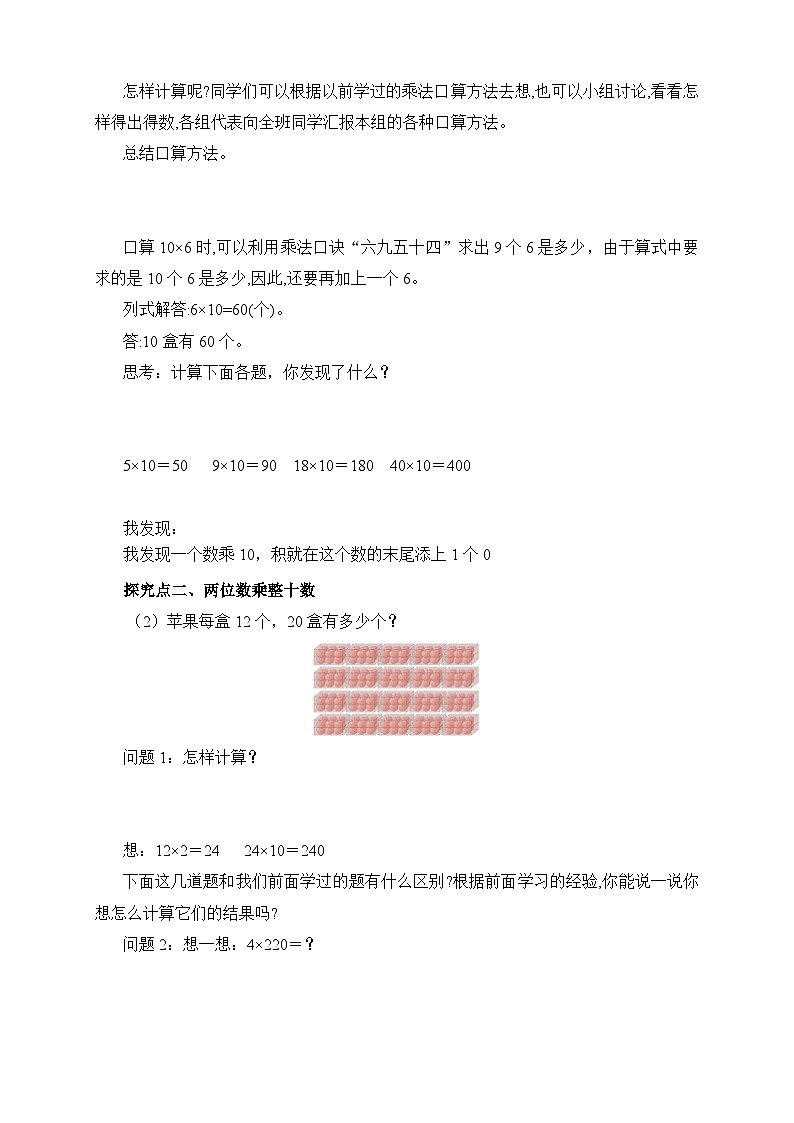 怎样计算呢?同学们可以根据以前学过的乘法口算方法去想,也可以小组讨论,看看怎样得出得数,各组代表向全班同学汇报本组的各种口算方法。

总结口算方法。

口算 10×6 时,可以利用乘法口诀“六九五十四”求出 9 个 6 是多少，由于算式中要求的是 10 个 6 是多少,因此,还要再加上一个 6。

列式解答:6×10=60(个)。

答:10 盒有 60 个。

思考：计算下面各题，你发现了什么？

5×10＝50　 9×10＝90　18×10＝180　40×10＝400

我发现：
我发现一个数乘 10，积就在这个数的末尾添上 1 个 0

探究点二、两位数乘整十数

（2）苹果每盒 12 个，20 盒有多少个？

问题 1：怎样计算？

想：12×2＝24　 24×10＝240

下面这几道题和我们前面学过的题有什么区别?根据前面学习的经验,你能说一说你想怎么计算它们的结果吗?

问题 2：想一想：4×220＝？